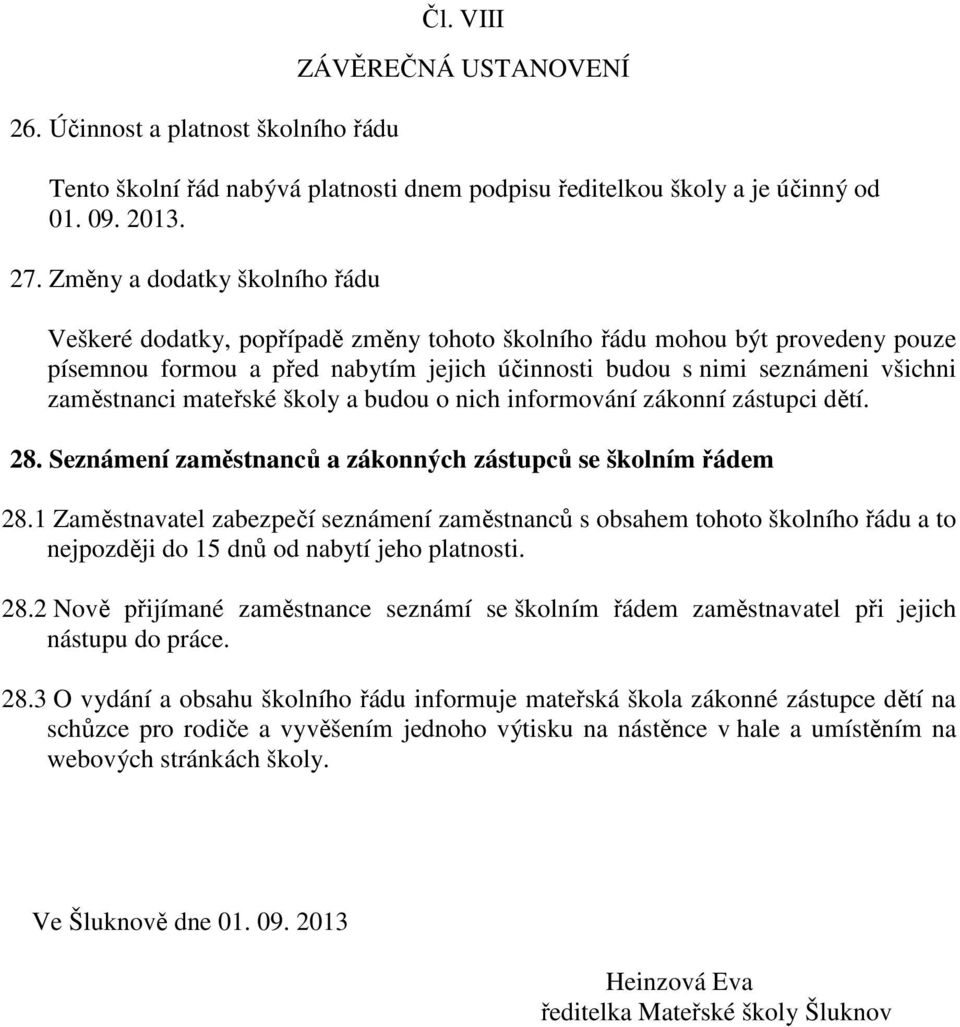 Čl. VIII

ZÁVĚREČNÁ USTANOVENÍ

26. Účinnost a platnost školního řádu

Tento školní řád nabývá platnosti dnem podpisu ředitelkou školy a je účinný od 01. 09. 2013.

27. Změny a dodatky školního řádu

Veškeré dodatky, popřípadě změny tohoto školního řádu mohou být provedeny pouze písemnou formou a před nabytím jejich účinnosti budou s nimi seznámeni všichni zaměstnanci mateřské školy a budou o nich informování zákonní zástupci dětí.

28. Seznámení zaměstnanců a zákonných zástupců se školním řádem

28.1 Zaměstnavatel zabezpečí seznámení zaměstnanců s obsahem tohoto školního řádu a to nejpozději do 15 dnů od nabytí jeho platnosti.

28.2 Nově přijímané zaměstnance seznámí se školním řádem zaměstnavatel při jejich nástupu do práce.

28.3 O vydání a obsahu školního řádu informuje mateřská škola zákonné zástupce dětí na schůzce pro rodiče a vyvěšením jednoho výtisku na nástěnce v hale a umístěním na webových stránkách školy.

Ve Šluknově dne 01. 09. 2013

Heinzová Eva
ředitelka Mateřské školy Šluknov